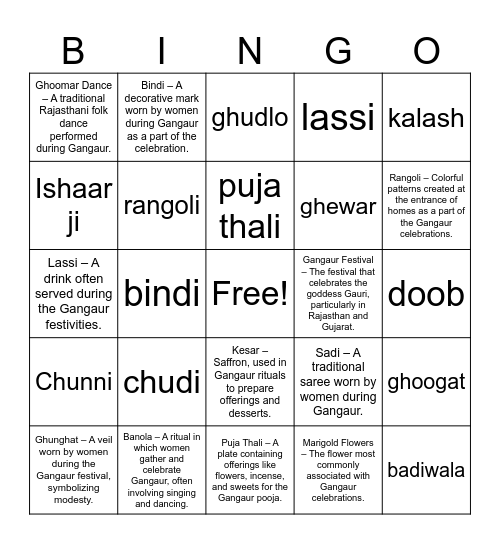 | B | I | N | G | O |
|---|---|---|---|---|
| Ghoomar Dance – A traditional Rajasthani folk dance performed during Gangaur. | Bindi – A decorative mark worn by women during Gangaur as a part of the celebration. | ghudlo | lassi | kalash |
| Ishaar ji | rangoli | puja thali | ghewar | Rangoli – Colorful patterns created at the entrance of homes as a part of the Gangaur celebrations. |
| Lassi – A drink often served during the Gangaur festivities. | bindi | Free! | Gangaur Festival – The festival that celebrates the goddess Gauri, particularly in Rajasthan and Gujarat. | doob |
| Chunni | chudi | Kesar – Saffron, used in Gangaur rituals to prepare offerings and desserts. | Sadi – A traditional saree worn by women during Gangaur. | ghoogat |
| Ghunghat – A veil worn by women during the Gangaur festival, symbolizing modesty. | Banola – A ritual in which women gather and celebrate Gangaur, often involving singing and dancing. | Puja Thali – A plate containing offerings like flowers, incense, and sweets for the Gangaur pooja. | Marigold Flowers – The flower most commonly associated with Gangaur celebrations. | badiwala |